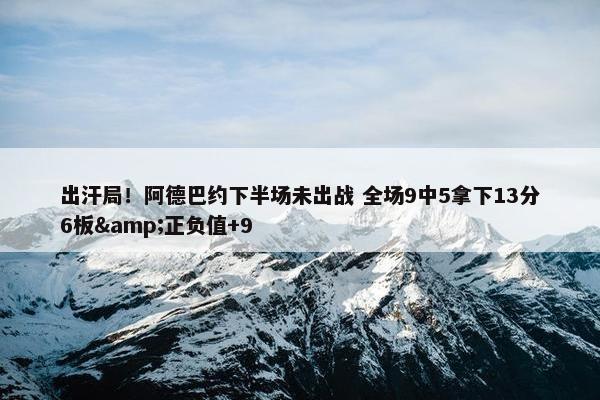 出汗局！阿德巴约下半场未出战 全场9中5拿下13分6板&amp;正负值+9